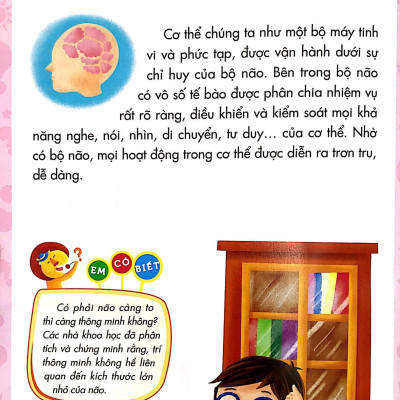 Cơ thể chúng ta như một bộ máy tinh vi và phức tạp, được vận hành dưới sự chỉ huy của bộ não. Bên trong bộ não có vô số tế bào được phân chia nhiệm vụ rất rõ ràng, điều khiển và kiểm soát mọi khả năng nghe, nói, nhìn, di chuyển, tư duy... của cơ thể. Nhờ có bộ não, mọi hoạt động trong cơ thể được diễn ra trơn tru, dễ dàng.

EM CÓ BIẾT

Có phải não càng to thì càng thông minh không? Các nhà khoa học đã phân tích và chứng minh rằng, trí thông minh không hề liên quan đến kích thước lớn nhỏ của não.